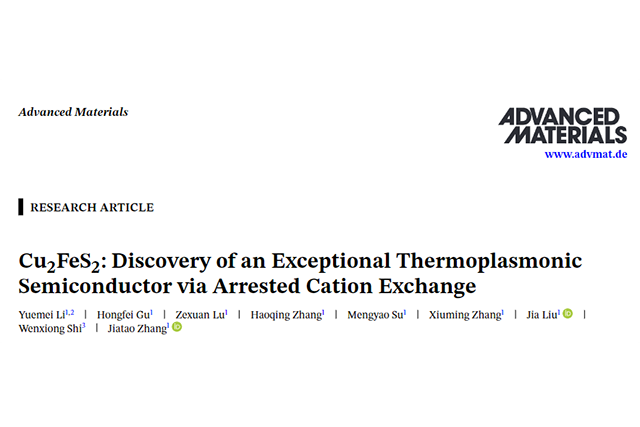 Advanced Materials

ADVANCED
MATERIALS
www.advmat.de

RESEARCH ARTICLE

$Cu_2FeS_2$: Discovery of an Exceptional Thermoplasmonic Semiconductor via Arrested Cation Exchange

Yuemei Li$^{1,2}$ | Hongfei Gu$^{1}$ | Zexuan Lu$^{1}$ | Haoqing Zhang$^{1}$ | Mengyao Su$^{1}$ | Xiuming Zhang$^{1}$ | Jia Liu$^{1}$ | Wenxiong Shi$^{3}$ | Jiatao Zhang$^{1}$